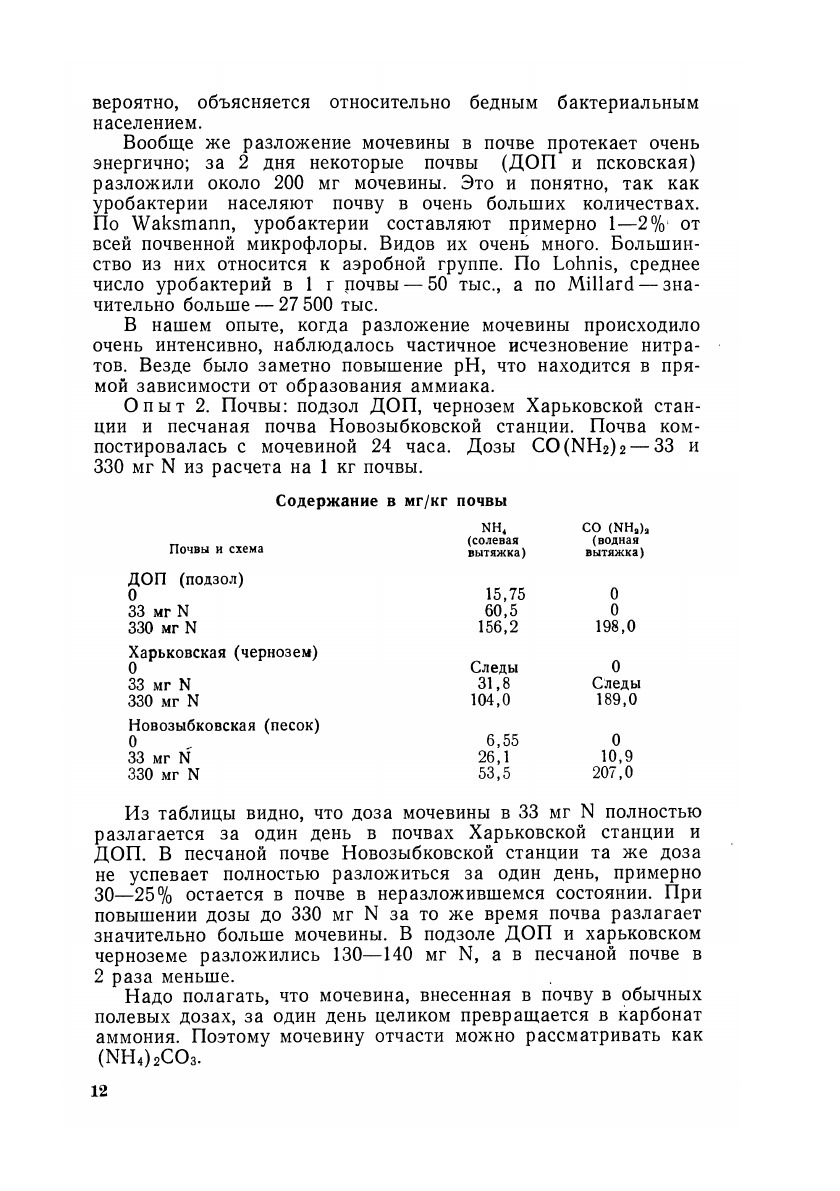 вероятно, объясняется относительно бедным бактериальным населением.

Вообще же разложение мочевины в почве протекает очень энергично; за 2 дня некоторые почвы (ДОП и псковская) разложили около 200 мг мочевины. Это и понятно, так как уробактерии населяют почву в очень больших количествах. По Waksmann, уробактерии составляют примерно 1—2% от всей почвенной микрофлоры. Видов их очень много. Большинство из них относится к аэробной группе. По Lohnis, среднее число уробактерий в 1 г почвы — 50 тыс., а по Millard — значительно больше — 27 500 тыс.

В нашем опыте, когда разложение мочевины происходило очень интенсивно, наблюдалось частичное исчезновение нитратов. Везде было заметно повышение pH, что находится в прямой зависимости от образования аммиака.

Опыт 2. Почвы: подзол ДОП, чернозем Харьковской станции и песчаная почва Новозыбковской станции. Почва компостировалась с мочевиной 24 часа. Дозы $CO(NH_2)_2$ — 33 и 330 мг N из расчета на 1 кг почвы.

Содержание в мг/кг почвы

| Почвы и схема | $NH_4$ (солевая вытяжка) | $CO(NH_2)_2$ (водная вытяжка) |
|---|---|---|
| ДОП (подзол) | | |
| 0 | 15,75 | 0 |
| 33 мг N | 60,5 | 0 |
| 330 мг N | 156,2 | 198,0 |
| Харьковская (чернозем) | | |
| 0 | Следы | 0 |
| 33 мг N | 31,8 | Следы |
| 330 мг N | 104,0 | 189,0 |
| Новозыбковская (песок) | | |
| 0 | 6,55 | 0 |
| 33 мг N | 26,1 | 10,9 |
| 330 мг N | 53,5 | 207,0 |

Из таблицы видно, что доза мочевины в 33 мг N полностью разлагается за один день в почвах Харьковской станции и ДОП. В песчаной почве Новозыбковской станции та же доза не успевает полностью разложиться за один день, примерно 30—25% остается в почве в неразложившемся состоянии. При повышении дозы до 330 мг N за то же время почва разлагает значительно больше мочевины. В подзоле ДОП и харьковском черноземе разложились 130—140 мг N, а в песчаной почве в 2 раза меньше.

Надо полагать, что мочевина, внесенная в почву в обычных полевых дозах, за один день целиком превращается в карбонат аммония. Поэтому мочевину отчасти можно рассматривать как $(NH_4)_2CO_3$.

12